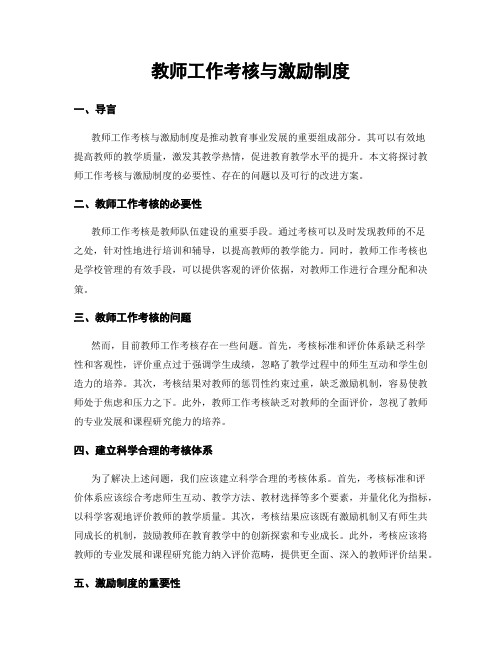 教师工作考核与激励制度

一、导言

教师工作考核与激励制度是推动教育事业发展的重要组成部分。其可以有效地提高教师的教学质量，激发其教学热情，促进教育教学水平的提升。本文将探讨教师工作考核与激励制度的必要性、存在的问题以及可行的改进方案。

二、教师工作考核的必要性

教师工作考核是教师队伍建设的重要手段。通过考核可以及时发现教师的不足之处，针对性地进行培训和辅导，以提高教师的教学能力。同时，教师工作考核也是学校管理的有效手段，可以提供客观的评价依据，对教师工作进行合理分配和决策。

三、教师工作考核的问题

然而，目前教师工作考核存在一些问题。首先，考核标准和评价体系缺乏科学性和客观性，评价重点过于强调学生成绩，忽略了教学过程中的师生互动和学生创造力的培养。其次，考核结果对教师的惩罚性约束过重，缺乏激励机制，容易使教师处于焦虑和压力之下。此外，教师工作考核缺乏对教师的全面评价，忽视了教师的专业发展和课程研究能力的培养。

四、建立科学合理的考核体系

为了解决上述问题，我们应该建立科学合理的考核体系。首先，考核标准和评价体系应该综合考虑师生互动、教学方法、教材选择等多个要素，并量化化为指标，以科学客观地评价教师的教学质量。其次，考核结果应该既有激励机制又有师生共同成长的机制，鼓励教师在教育教学中的创新探索和专业成长。此外，考核应该将教师的专业发展和课程研究能力纳入评价范畴，提供更全面、深入的教师评价结果。

五、激励制度的重要性